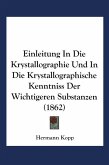 Einleitung In Die Krystallographie Und In Die Krystallographische Kenntniss Der Wichtigeren Substanzen (1862)

Hermann Kopp